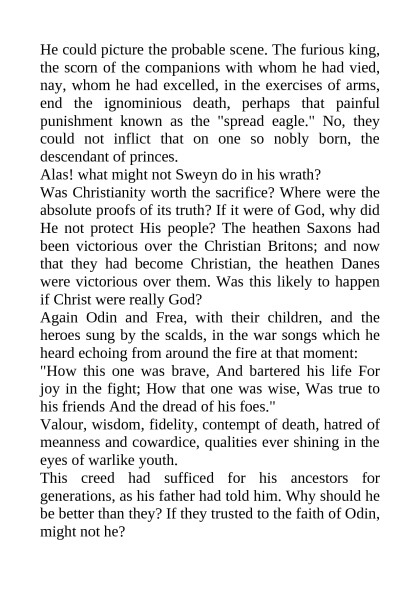 He could picture the probable scene. The furious king, the scorn of the companions with whom he had vied, nay, whom he had excelled, in the exercises of arms, end the ignominious death, perhaps that painful punishment known as the "spread eagle." No, they could not inflict that on one so nobly born, the descendant of princes.
Alas! what might not Sweyn do in his wrath?
Was Christianity worth the sacrifice? Where were the absolute proofs of its truth? If it were of God, why did He not protect His people? The heathen Saxons had been victorious over the Christian Britons; and now that they had become Christian, the heathen Danes were victorious over them. Was this likely to happen if Christ were really God?
Again Odin and Frea, with their children, and the heroes sung by the scalds, in the war songs which he heard echoing from around the fire at that moment:
"How this one was brave, And bartered his life For joy in the fight; How that one was wise, Was true to his friends And the dread of his foes."
Valour, wisdom, fidelity, contempt of death, hatred of meanness and cowardice, qualities ever shining in the eyes of warlike youth.
This creed had sufficed for his ancestors for generations, as his father had told him. Why should he be better than they? If they trusted to the faith of Odin, might not he?